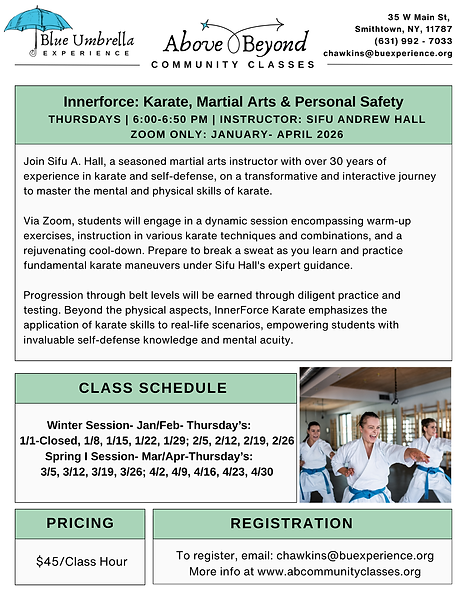 Blue Umbrella
EXPERIENCE

Above Beyond
COMMUNITY CLASSES

35 W Main St,
Smithtown, NY, 11787
(631) 992 - 7033
chawkins@buexperience.org

Innerforce: Karate, Martial Arts & Personal Safety
THURSDAYS | 6:00-6:50 PM | INSTRUCTOR: SIFU ANDREW HALL
ZOOM ONLY: JANUARY- APRIL 2026

Join Sifu A. Hall, a seasoned martial arts instructor with over 30 years of experience in karate and self-defense, on a transformative and interactive journey to master the mental and physical skills of karate.

Via Zoom, students will engage in a dynamic session encompassing warm-up exercises, instruction in various karate techniques and combinations, and a rejuvenating cool-down. Prepare to break a sweat as you learn and practice fundamental karate maneuvers under Sifu Hall's expert guidance.

Progression through belt levels will be earned through diligent practice and testing. Beyond the physical aspects, InnerForce Karate emphasizes the application of karate skills to real-life scenarios, empowering students with invaluable self-defense knowledge and mental acuity.

CLASS SCHEDULE

Winter Session- Jan/Feb- Thursday's:
1/1-Closed, 1/8, 1/15, 1/22, 1/29; 2/5, 2/12, 2/19, 2/26
Spring I Session- Mar/Apr-Thursday's:
3/5, 3/12, 3/19, 3/26; 4/2, 4/9, 4/16, 4/23, 4/30

PRICING

$45/Class Hour

REGISTRATION

To register, email: chawkins@buexperience.org
More info at www.abcommunityclasses.org